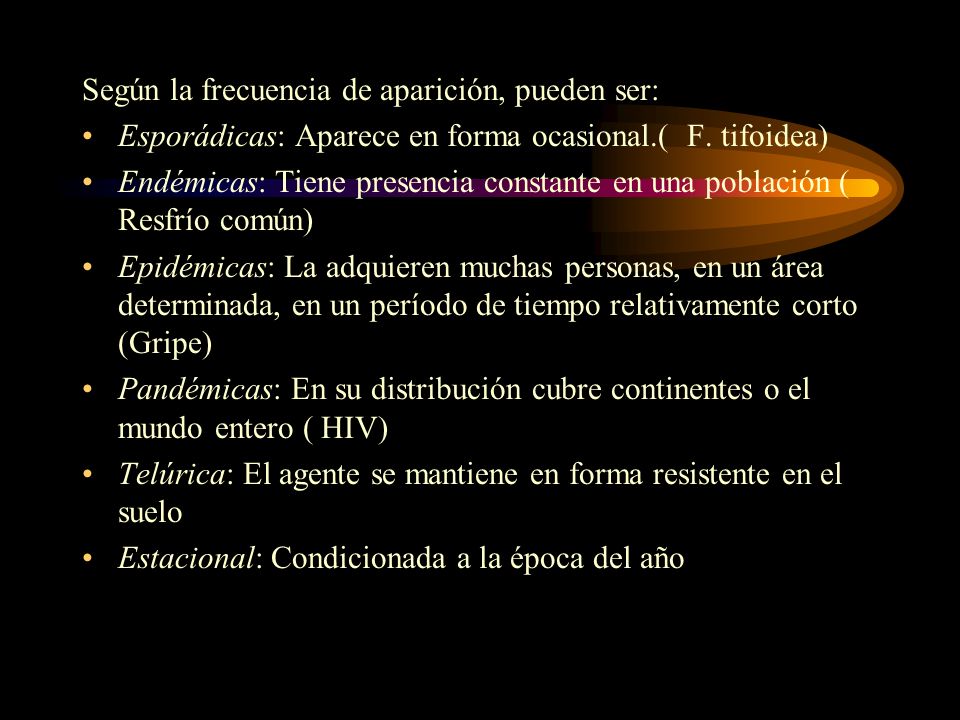 Según la frecuencia de aparición, pueden ser:

• Esporádicas: Aparece en forma ocasional.( F. tifoidea)
• Endémicas: Tiene presencia constante en una población ( Resfrío común)
• Epidémicas: La adquieren muchas personas, en un área determinada, en un período de tiempo relativamente corto (Gripe)
• Pandémicas: En su distribución cubre continentes o el mundo entero ( HIV)
• Telúrica: El agente se mantiene en forma resistente en el suelo
• Estacional: Condicionada a la época del año